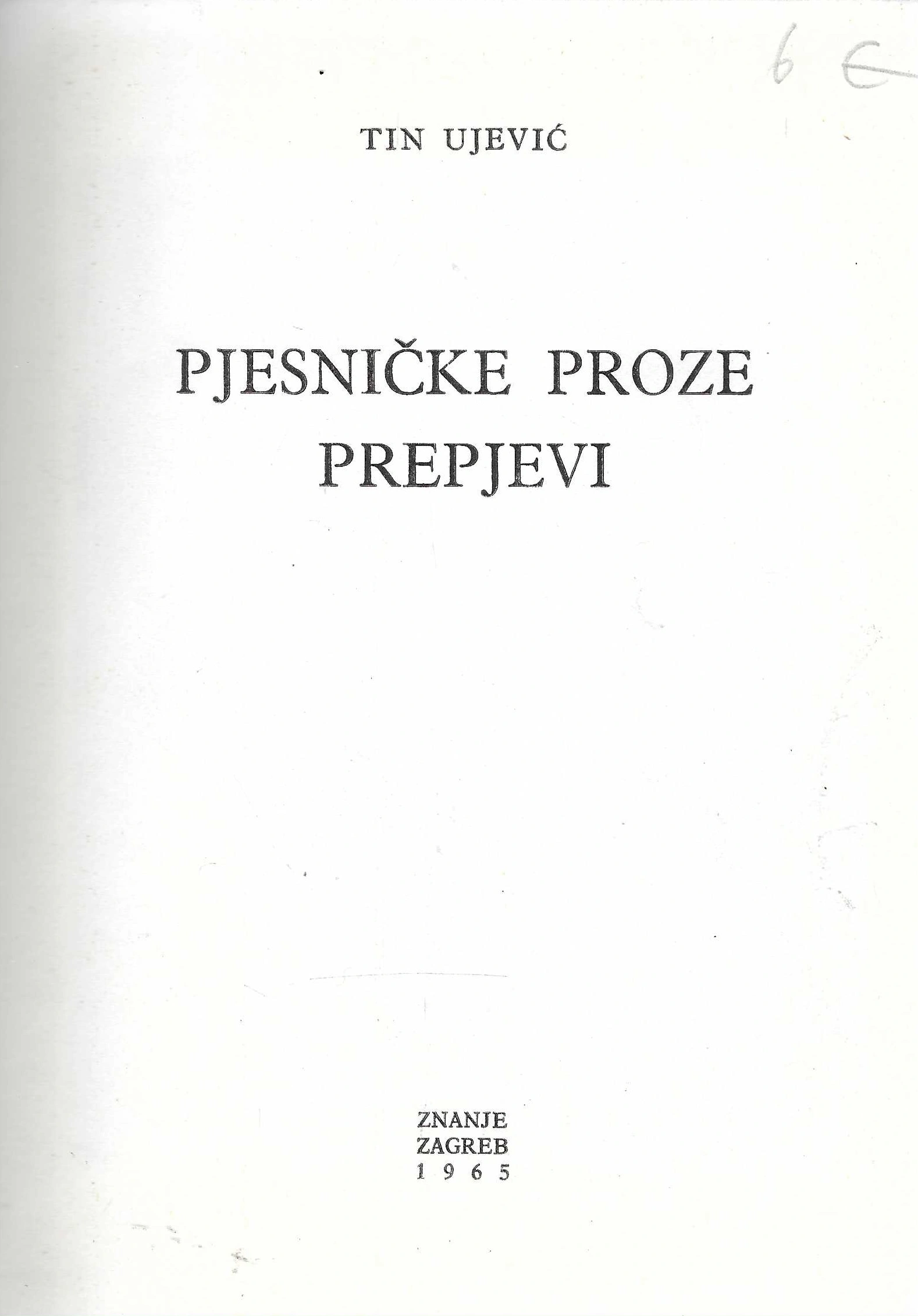 6 €

TIN UJEVIĆ

PJESNIČKE PROZE
PREPJEVI

ZNANJE
ZAGREB
1965